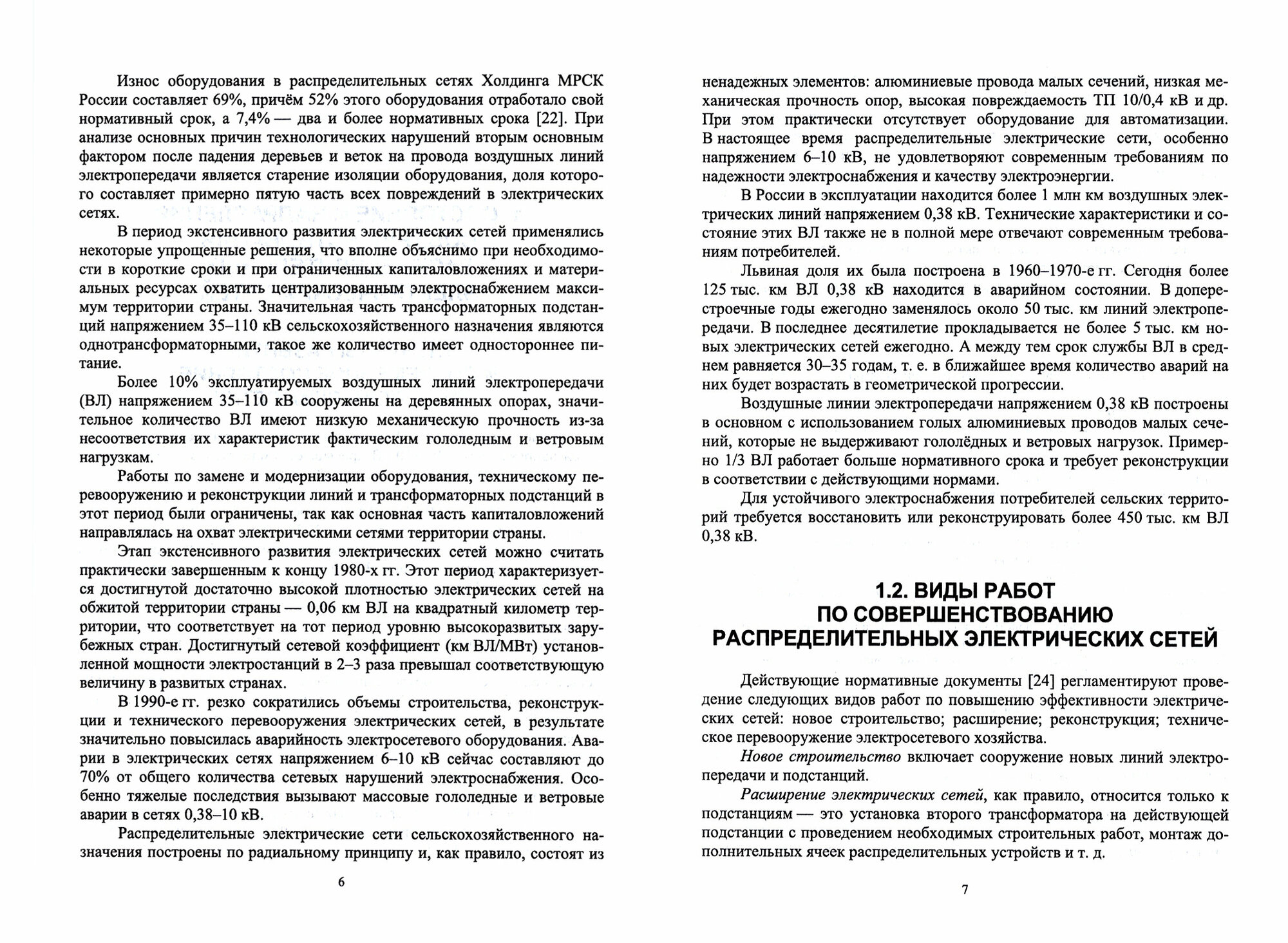 Износ оборудования в распределительных сетях Холдинга МРСК России составляет 69%, причём 52% этого оборудования отработало свой нормативный срок, а 7,4% — два и более нормативных срока [22]. При анализе основных причин технологических нарушений вторым основным фактором после падения деревьев и веток на провода воздушных линий электропередачи является старение изоляции оборудования, доля которого составляет примерно пятую часть всех повреждений в электрических сетях.

В период экстенсивного развития электрических сетей применялись некоторые упрощенные решения, что вполне объяснимо при необходимости в короткие сроки и при ограниченных капиталовложениях и материальных ресурсах охватить централизованным электроснабжением максимум территории страны. Значительная часть трансформаторных подстанций напряжением 35–110 кВ сельскохозяйственного назначения являются однотрансформаторными, такое же количество имеет одностороннее питание.

Более 10% эксплуатируемых воздушных линий электропередачи (ВЛ) напряжением 35–110 кВ сооружены на деревянных опорах, значительное количество ВЛ имеют низкую механическую прочность из-за несоответствия их характеристик фактическим гололедным и ветровым нагрузкам.

Работы по замене и модернизации оборудования, техническому перевооружению и реконструкции линий и трансформаторных подстанций в этот период были ограничены, так как основная часть капиталовложений направлялась на охват электрическими сетями территории страны.

Этап экстенсивного развития электрических сетей можно считать практически завершенным к концу 1980-х гг. Этот период характеризуется достигнутой достаточно высокой плотностью электрических сетей на обжитой территории страны — 0,06 км ВЛ на квадратный километр территории, что соответствует на тот период уровню высокоразвитых зарубежных стран. Достигнутый сетевой коэффициент (км ВЛ/МВт) установленной мощности электростанций в 2–3 раза превышал соответствующую величину в развитых странах.

В 1990-е гг. резко сократились объемы строительства, реконструкции и технического перевооружения электрических сетей, в результате значительно повысилась аварийность электросетевого оборудования. Аварии в электрических сетях напряжением 6–10 кВ сейчас составляют до 70% от общего количества сетевых нарушений электроснабжения. Особенно тяжелые последствия вызывают массовые гололедные и ветровые аварии в сетях 0,38–10 кВ.

Распределительные электрические сети сельскохозяйственного назначения построены по радиальному принципу и, как правило, состоят из

6

ненадежных элементов: алюминиевые провода малых сечений, низкая механическая прочность опор, высокая повреждаемость ТП 10/0,4 кВ и др. При этом практически отсутствует оборудование для автоматизации. В настоящее время распределительные электрические сети, особенно напряжением 6–10 кВ, не удовлетворяют современным требованиям по надежности электроснабжения и качеству электроэнергии.

В России в эксплуатации находится более 1 млн км воздушных электрических линий напряжением 0,38 кВ. Технические характеристики и состояние этих ВЛ также не в полной мере отвечают современным требованиям потребителей.

Львиная доля их была построена в 1960–1970-е гг. Сегодня более 125 тыс. км ВЛ 0,38 кВ находится в аварийном состоянии. В доперестроечные годы ежегодно заменялось около 50 тыс. км линий электропередачи. В последнее десятилетие прокладывается не более 5 тыс. км новых электрических сетей ежегодно. А между тем срок службы ВЛ в среднем равняется 30–35 годам, т. е. в ближайшее время количество аварий на них будет возрастать в геометрической прогрессии.

Воздушные линии электропередачи напряжением 0,38 кВ построены в основном с использованием голых алюминиевых проводов малых сечений, которые не выдерживают гололёдных и ветровых нагрузок. Примерно 1/3 ВЛ работает больше нормативного срока и требует реконструкции в соответствии с действующими нормами.

Для устойчивого электроснабжения потребителей сельских территорий требуется восстановить или реконструировать более 450 тыс. км ВЛ 0,38 кВ.

1.2. ВИДЫ РАБОТ ПО СОВЕРШЕНСТВОВАНИЮ РАСПРЕДЕЛИТЕЛЬНЫХ ЭЛЕКТРИЧЕСКИХ СЕТЕЙ

Действующие нормативные документы [24] регламентируют проведение следующих видов работ по повышению эффективности электрических сетей: новое строительство; расширение; реконструкция; техническое перевооружение электросетевого хозяйства.

Новое строительство включает сооружение новых линий электропередачи и подстанций.

Расширение электрических сетей, как правило, относится только к подстанциям — это установка второго трансформатора на действующей подстанции с проведением необходимых строительных работ, монтаж дополнительных ячеек распределительных устройств и т. д.

7